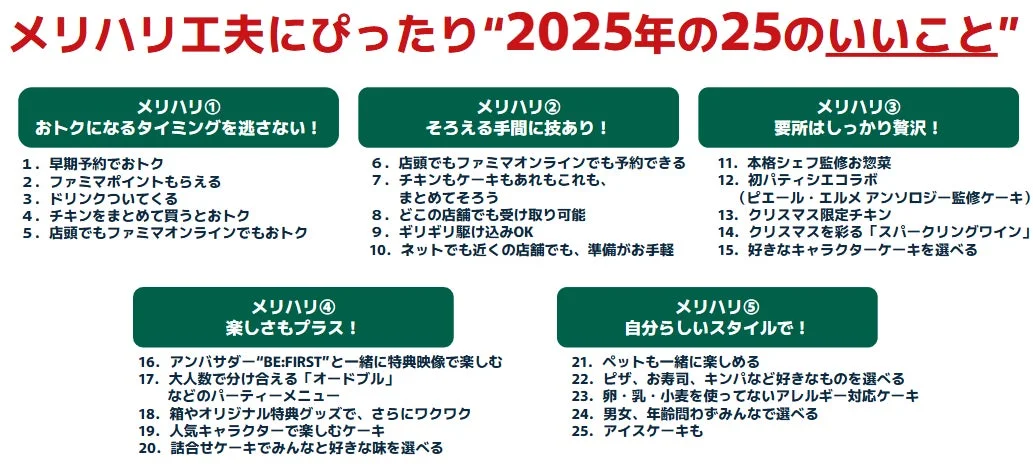 メリハリ工夫にぴったり“2025年の25のいいこと”

メリハリ①
おトクになるタイミングを逃さない！

1．早期予約でおトク
2．ファミマポイントもらえる
3．ドリンクついてくる
4．チキンをまとめて買うとおトク
5．店頭でもファミマオンラインでもおトク

メリハリ②
そろえる手間に技あり！

6．店頭でもファミマオンラインでも予約できる
7．チキンもケーキもあれもこれも、まとめてそろう
8．どこの店舗でも受け取り可能
9．ギリギリ駆け込みOK
10．ネットでも近くの店舗でも、準備がお手軽

メリハリ③
要所はしっかり贅沢！

11．本格シェフ監修お惣菜
12．初パティシエコラボ（ピエール・エルメ アンソロジー監修ケーキ）
13．クリスマス限定チキン
14．クリスマスを彩る「スパークリングワイン」
15．好きなキャラクターケーキを選べる

メリハリ④
楽しさもプラス！

16．アンバサダー“BE:FIRST”と一緒に特典映像で楽しむ
17．大人数で分け合える「オードブル」などのパーティーメニュー
18．箱やオリジナル特典グッズで、さらにワクワク
19．人気キャラクターで楽しむケーキ
20．詰合せケーキでみんなと好きな味を選べる

メリハリ⑤
自分らしいスタイルで！

21．ペットも一緒に楽しめる
22．ピザ、お寿司、キンパなど好きなものを選べる
23．卵・乳・小麦を使ってないアレルギー対応ケーキ
24．男女、年齢問わずみんなで選べる
25．アイスケーキも